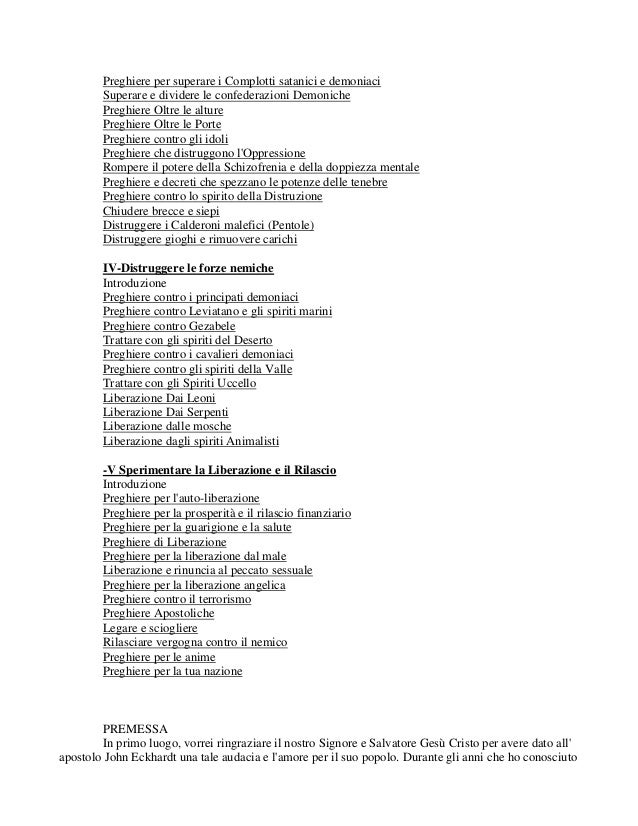 Preghiere per superare i Complotti satanici e demoniaci
Superare e dividere le confederazioni Demoniche
Preghiere Oltre le alture
Preghiere Oltre le Porte
Preghiere contro gli idoli
Preghiere che distruggono l'Oppressione
Rompere il potere della Schizofrenia e della doppiezza mentale
Preghiere e decreti che spezzano le potenze delle tenebre
Preghiere contro lo spirito della Distruzione
Chiudere brecce e siepi
Distruggere i Calderoni malefici (Pentole)
Distruggere gioghi e rimuovere carichi

IV-Distruggere le forze nemiche
Introduzione
Preghiere contro i principati demoniaci
Preghiere contro Leviatano e gli spiriti marini
Preghiere contro Gezabele
Trattare con gli spiriti del Deserto
Preghiere contro i cavalieri demoniaci
Preghiere contro gli spiriti della Valle
Trattare con gli Spiriti Uccello
Liberazione Dai Leoni
Liberazione Dai Serpenti
Liberazione dalle mosche
Liberazione dagli spiriti Animalisti

-V Sperimentare la Liberazione e il Rilascio
Introduzione
Preghiere per l'auto-liberazione
Preghiere per la prosperità e il rilascio finanziario
Preghiere per la guarigione e la salute
Preghiere di Liberazione
Preghiere per la liberazione dal male
Liberazione e rinuncia al peccato sessuale
Preghiere per la liberazione angelica
Preghiere contro il terrorismo
Preghiere Apostoliche
Legare e sciogliere
Rilasciare vergogna contro il nemico
Preghiere per le anime
Preghiere per la tua nazione

PREMESSA
In primo luogo, vorrei ringraziare il nostro Signore e Salvatore Gesù Cristo per avere dato all' apostolo John Eckhardt una tale audacia e l'amore per il suo popolo. Durante gli anni che ho conosciuto